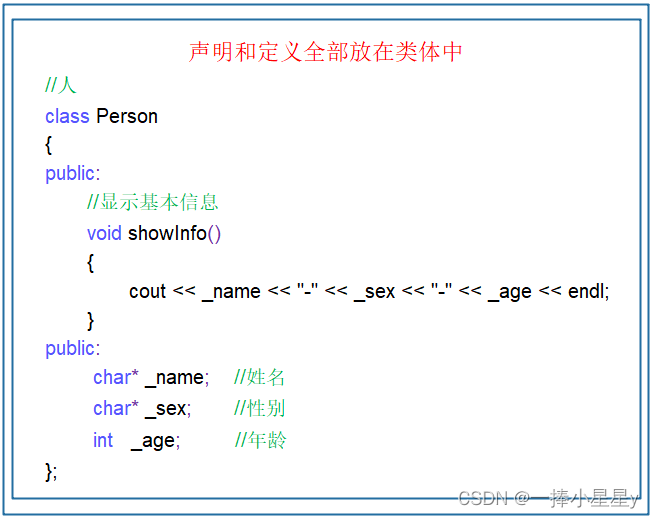 声明和定义全部放在类体中

//人
class Person
{
public:
    //显示基本信息
    void showInfo()
    {
        cout << _name << "-" << _sex << "-" << _age << endl;
    }
public:
    char* _name;    //姓名
    char* _sex;     //性别
    int   _age;     //年龄
};

CSDN @一捧小星星y